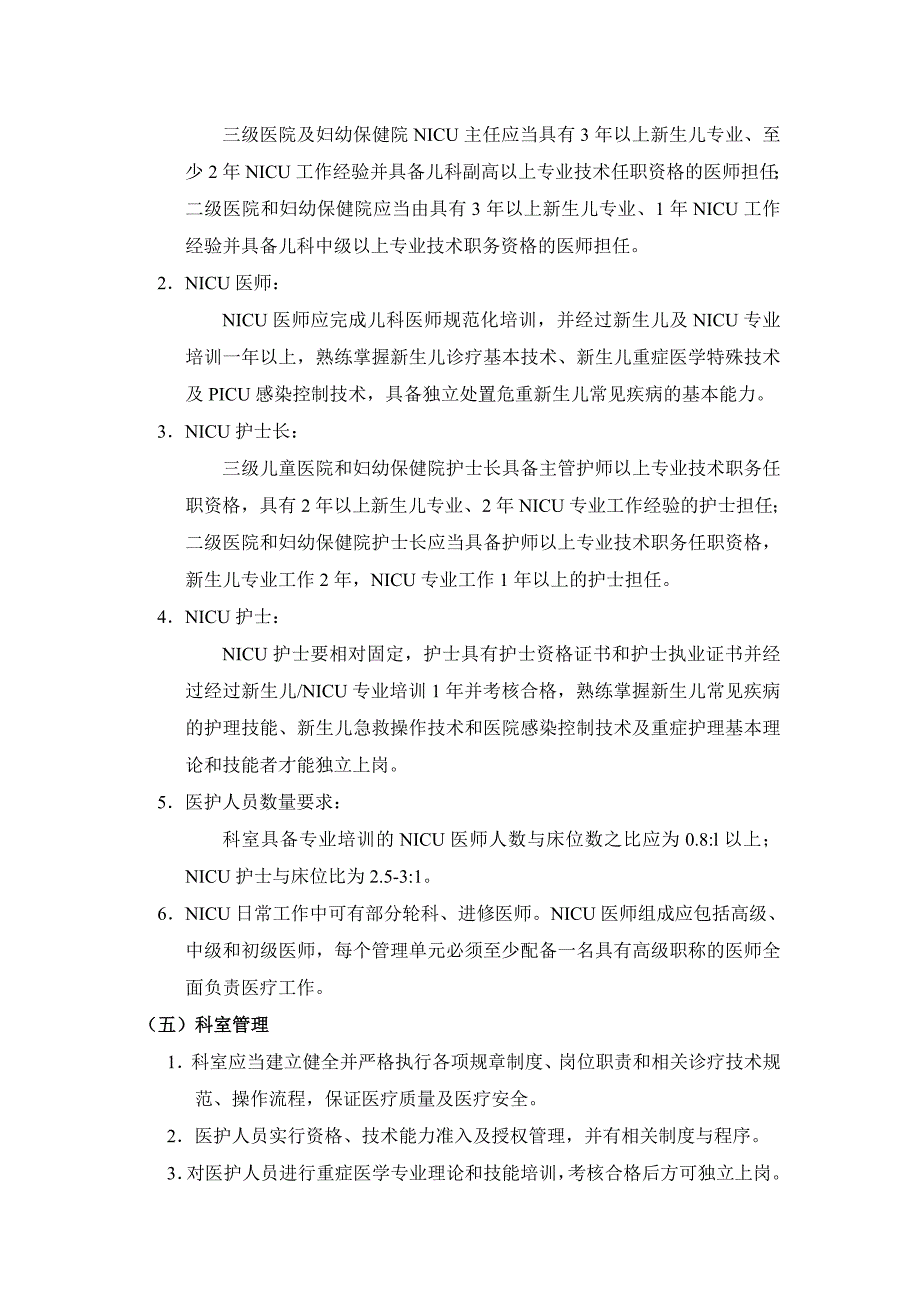 三级医院及妇幼保健院 NICU 主任应当具有 3 年以上新生儿专业、至少 2 年 NICU 工作经验并具备儿科副高以上专业技术任职资格的医师担任;二级医院和妇幼保健院应当由具有 3 年以上新生儿专业、1 年 NICU 工作经验并具备儿科中级以上专业技术职务资格的医师担任。

2．NICU 医师：

NICU 医师应完成儿科医师规范化培训，并经过新生儿及 NICU 专业培训一年以上，熟练掌握新生儿诊疗基本技术、新生儿重症医学特殊技术及 PICU 感染控制技术，具备独立处置危重新生儿常见疾病的基本能力。

3．NICU 护士长：

三级儿童医院和妇幼保健院护士长具备主管护师以上专业技术职务任职资格，具有 2 年以上新生儿专业、2 年 NICU 专业工作经验的护士担任;二级医院和妇幼保健院护士长应当具备护师以上专业技术职务任职资格，新生儿专业工作 2 年，NICU 专业工作 1 年以上的护士担任。

4．NICU 护士：

NICU 护士要相对固定，护士具有护士资格证书和护士执业证书并经过经过新生儿/NICU 专业培训 1 年并考核合格，熟练掌握新生儿常见疾病的护理技能、新生儿急救操作技术和医院感染控制技术及重症护理基本理论和技能者才能独立上岗。

5．医护人员数量要求：

科室具备专业培训的 NICU 医师人数与床位数之比应为 0.8:l 以上；NICU 护士与床位比为 2.5-3:1。

6．NICU 日常工作中可有部分轮科、进修医师。NICU 医师组成应包括高级、中级和初级医师，每个管理单元必须至少配备一名具有高级职称的医师全面负责医疗工作。

（五）科室管理

1．科室应当建立健全并严格执行各项规章制度、岗位职责和相关诊疗技术规范、操作流程，保证医疗质量及医疗安全。

2．医护人员实行资格、技术能力准入及授权管理，并有相关制度与程序。

3．对医护人员进行重症医学专业理论和技能培训，考核合格后方可独立上岗。